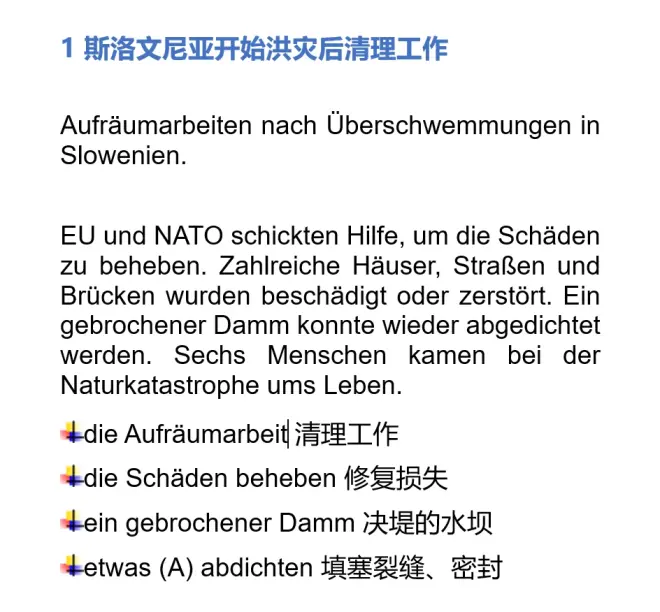 1 斯洛文尼亚开始洪灾后清理工作

Aufräumarbeiten nach Überschwemmungen in Slowenien.

EU und NATO schickten Hilfe, um die Schäden zu beheben. Zahlreiche Häuser, Straßen und Brücken wurden beschädigt oder zerstört. Ein gebrochener Damm konnte wieder abgedichtet werden. Sechs Menschen kamen bei der Naturkatastrophe ums Leben.

die Aufräumarbeit 清理工作

die Schäden beheben 修复损失

ein gebrochener Damm 决堤的水坝

etwas (A) abdichten 填塞裂缝、密封